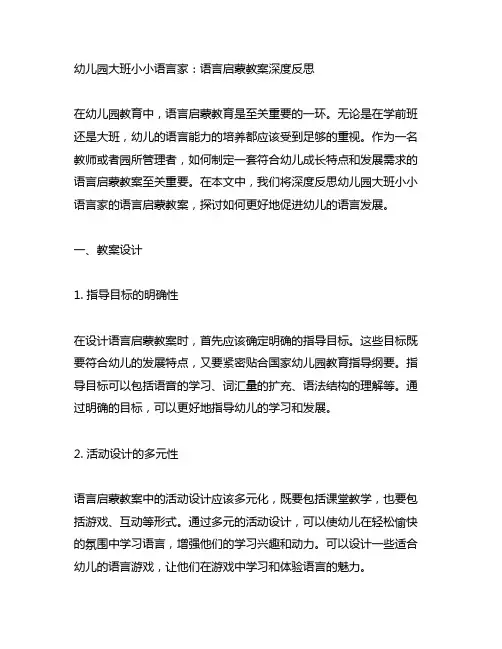 幼儿园大班小小语言家：语言启蒙教案深度反思

在幼儿园教育中，语言启蒙教育是至关重要的一环。无论是在学前班还是大班，幼儿的语言能力的培养都应该受到足够的重视。作为一名教师或者园所管理者，如何制定一套符合幼儿成长特点和发展需求的语言启蒙教案至关重要。在本文中，我们将深度反思幼儿园大班小小语言家的语言启蒙教案，探讨如何更好地促进幼儿的语言发展。

一、教案设计

1. 指导目标的明确性

在设计语言启蒙教案时，首先应该确定明确的指导目标。这些目标既要符合幼儿的发展特点，又要紧密贴合国家幼儿园教育指导纲要。指导目标可以包括语音的学习、词汇量的扩充、语法结构的理解等。通过明确的目标，可以更好地指导幼儿的学习和发展。

2. 活动设计的多元性

语言启蒙教案中的活动设计应该多元化，既要包括课堂教学，也要包括游戏、互动等形式。通过多元的活动设计，可以使幼儿在轻松愉快的氛围中学习语言，增强他们的学习兴趣和动力。可以设计一些适合幼儿的语言游戏，让他们在游戏中学习和体验语言的魅力。